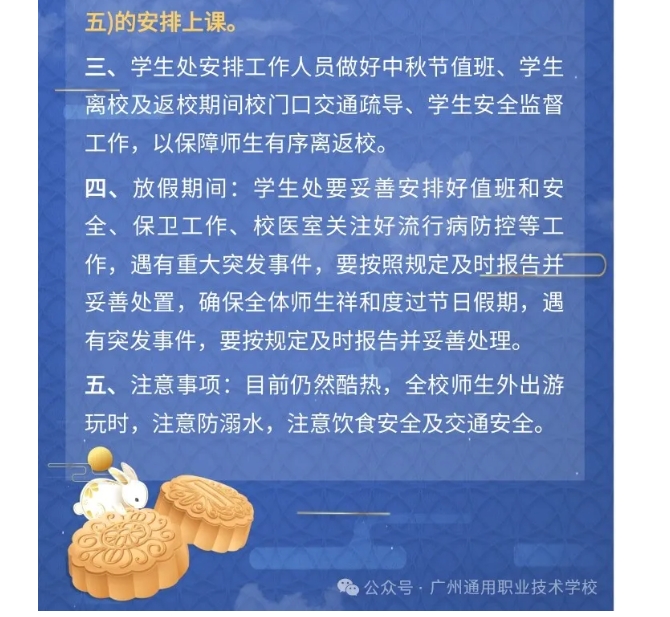 五)的安排上课。

三、学生处安排工作人员做好中秋节值班、学生离校及返校期间校门口交通疏导、学生安全监督工作，以保障师生有序离返校。

四、放假期间：学生处要妥善安排好值班和安全、保卫工作、校医室关注好流行病防控等工作，遇有重大突发事件，要按照规定及时报告并妥善处置，确保全体师生祥和度过节日假期，遇有突发事件，要按规定及时报告并妥善处理。

五、注意事项：目前仍然酷热，全校师生外出游玩时，注意防溺水，注意饮食安全及交通安全。

公众号 · 广州通用职业技术学校